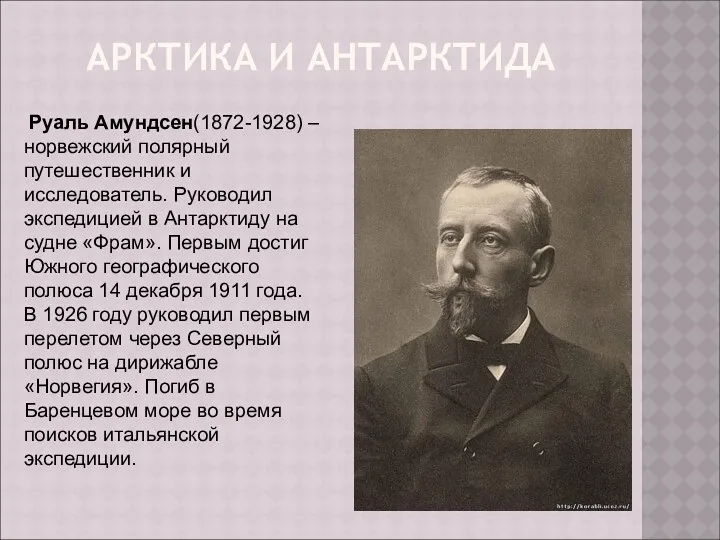 АРКТИКА И АНТАРКТИДА

Руаль Амундсен(1872-1928) – норвежский полярный путешественник и исследователь. Руководил экспедицией в Антарктиду на судне «Фрам». Первым достиг Южного географического полюса 14 декабря 1911 года. В 1926 году руководил первым перелетом через Северный полюс на дирижабле «Норвегия». Погиб в Баренцевом море во время поисков итальянской экспедиции.

http://korabli.ucoz.ru/